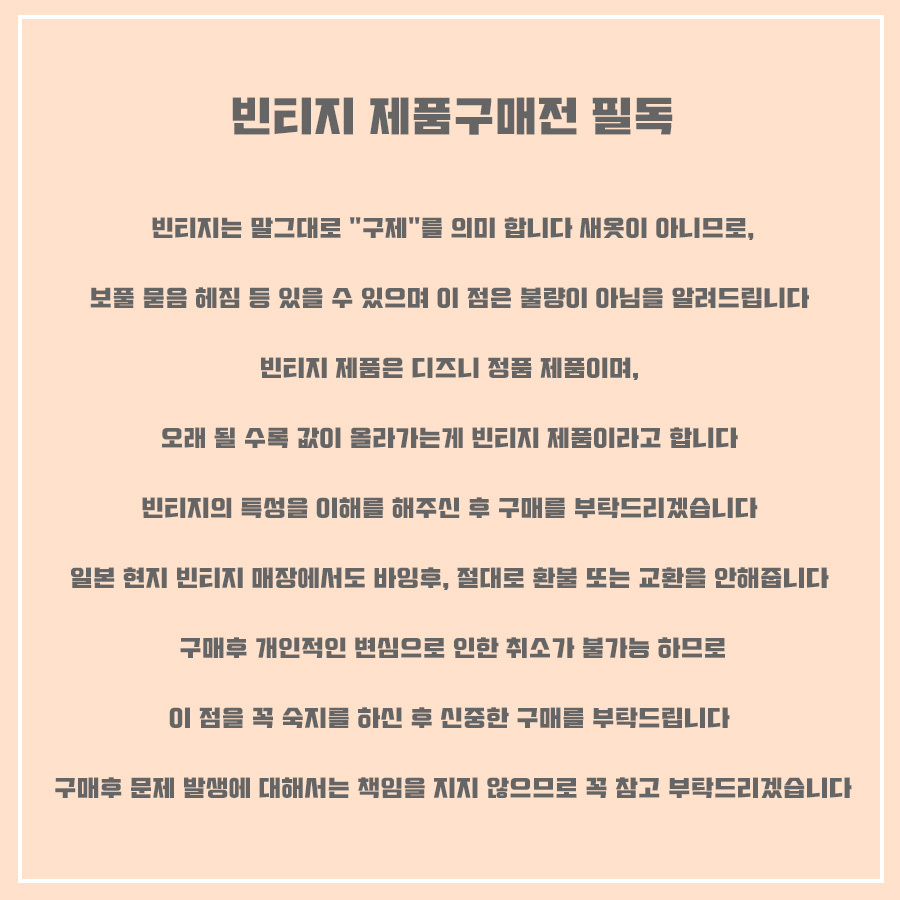 빈티지 제품구매전 필독

빈티지는 말그대로 "구제"를 의미 합니다 새옷이 아니므로,

보풀 묻음 헤짐 등 있을 수 있으며 이 점은 불량이 아님을 알려드립니다

빈티지 제품은 디즈니 정품 제품이며,

오래 될 수록 값이 올라가는게 빈티지 제품이라고 합니다

빈티지의 특성을 이해를 해주신 후 구매를 부탁드리겠습니다

일본 현지 빈티지 매장에서도 바잉후, 절대로 환불 또는 교환을 안해줍니다

구매후 개인적인 변심으로 인한 취소가 불가능 하므로

이 점을 꼭 숙지를 하신 후 신중한 구매를 부탁드립니다

구매후 문제 발생에 대해서는 책임을 지지 않으므로 꼭 참고 부탁드리겠습니다